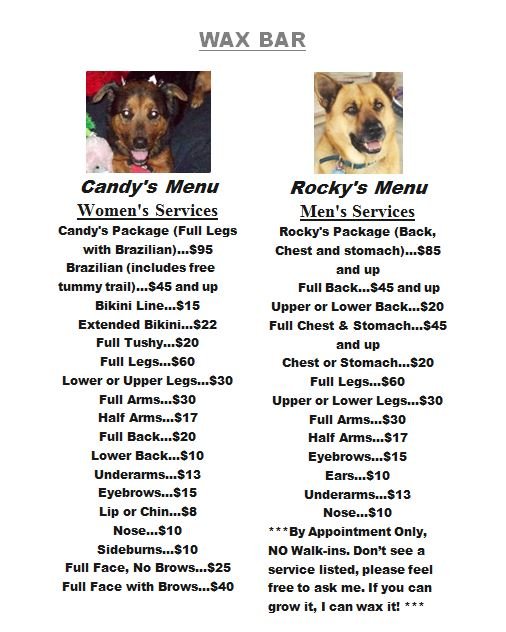 WAX BAR

Candy's Menu
Women's Services
Candy's Package (Full Legs with Brazilian)...$95
Brazilian (includes free tummy trail)...$45 and up
Bikini Line...$15
Extended Bikini...$22
Full Tushy...$20
Full Legs...$60
Lower or Upper Legs...$30
Full Arms...$30
Half Arms...$17
Full Back...$20
Lower Back...$10
Underarms...$13
Eyebrows...$15
Lip or Chin...$8
Nose...$10
Sideburns...$10
Full Face, No Brows...$25
Full Face with Brows...$40

Rocky's Menu
Men's Services
Rocky's Package (Back, Chest and stomach)...$85 and up
Full Back...$45 and up
Upper or Lower Back...$20
Full Chest & Stomach...$45 and up
Chest or Stomach...$20
Full Legs...$60
Upper or Lower Legs...$30
Full Arms...$30
Half Arms...$17
Eyebrows...$15
Ears...$10
Underarms...$13
Nose...$10
***By Appointment Only, NO Walk-ins. Don't see a service listed, please feel free to ask me. If you can grow it, I can wax it! ***